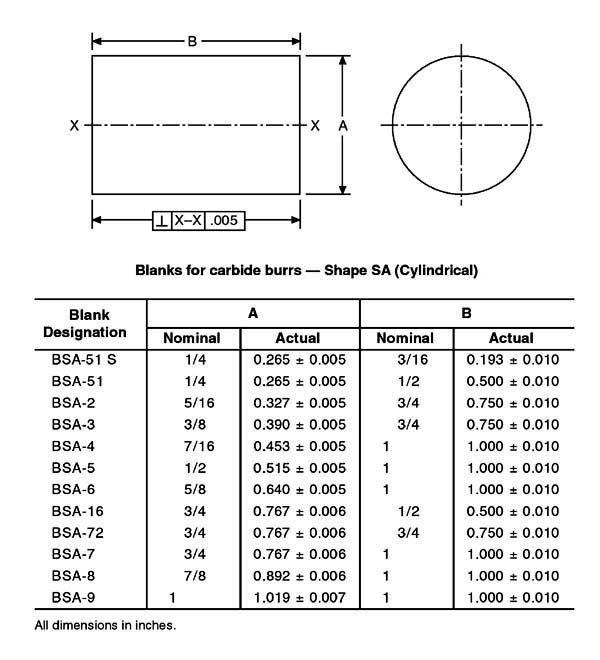 B

X X A

⊥ X–X .005

Blanks for carbide burrs — Shape SA (Cylindrical)

| Blank Designation | A Nominal | A Actual | B Nominal | B Actual |
|---|---|---|---|---|
| BSA-51 S | 1/4 | 0.265 ± 0.005 | 3/16 | 0.193 ± 0.010 |
| BSA-51 | 1/4 | 0.265 ± 0.005 | 1/2 | 0.500 ± 0.010 |
| BSA-2 | 5/16 | 0.327 ± 0.005 | 3/4 | 0.750 ± 0.010 |
| BSA-3 | 3/8 | 0.390 ± 0.005 | 3/4 | 0.750 ± 0.010 |
| BSA-4 | 7/16 | 0.453 ± 0.005 | 1 | 1.000 ± 0.010 |
| BSA-5 | 1/2 | 0.515 ± 0.005 | 1 | 1.000 ± 0.010 |
| BSA-6 | 5/8 | 0.640 ± 0.005 | 1 | 1.000 ± 0.010 |
| BSA-16 | 3/4 | 0.767 ± 0.006 | 1/2 | 0.500 ± 0.010 |
| BSA-72 | 3/4 | 0.767 ± 0.006 | 3/4 | 0.750 ± 0.010 |
| BSA-7 | 3/4 | 0.767 ± 0.006 | 1 | 1.000 ± 0.010 |
| BSA-8 | 7/8 | 0.892 ± 0.006 | 1 | 1.000 ± 0.010 |
| BSA-9 | 1 | 1.019 ± 0.007 | 1 | 1.000 ± 0.010 |

All dimensions in inches.